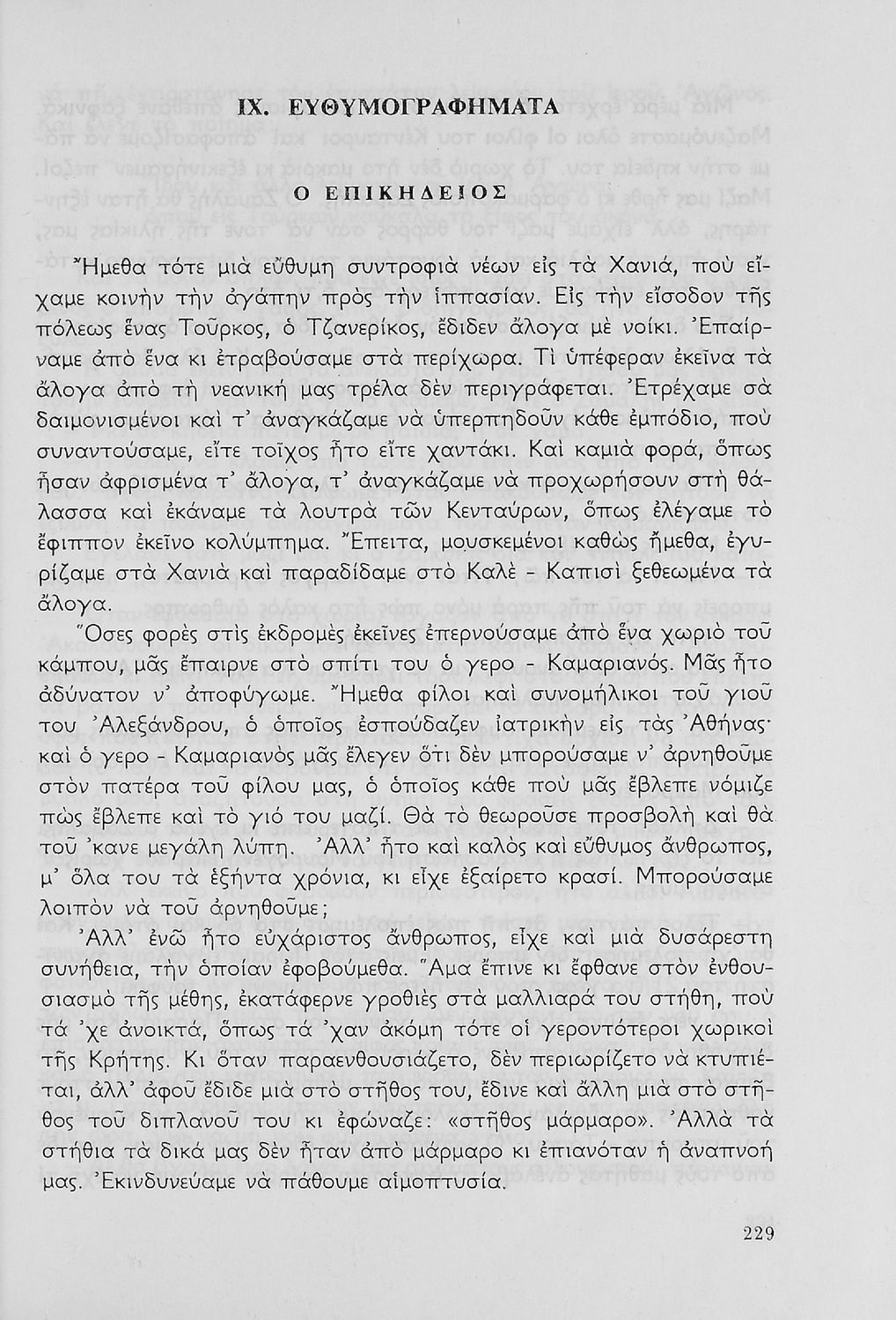 IX. ΕΥΘΥΜΟΓΡΑΦΗΜΑΤΑ

Ο ΕΠΙΚΗΔΕΙΟΣ

Ἤμεθα τότε μιὰ εὔθυμη συντροφιὰ νέων εἰς τὰ Χανιά, ποὺ εἴχαμε κοινὴν τὴν ἀγάπην πρὸς τὴν ἱππασίαν. Εἰς τὴν εἴσοδον τῆς πόλεως ἕνας Τοῦρκος, ὁ Τζανερίκος, ἔδιδεν ἄλογα μὲ νοίκι. Ἐπαίρναμε ἀπὸ ἕνα κι ἐτραβούσαμε στὰ περίχωρα. Τί ὑπέφεραν ἐκεῖνα τὰ ἄλογα ἀπὸ τὴ νεανική μας τρέλα δὲν περιγράφεται. Ἐτρέχαμε σὰ δαιμονισμένοι καὶ τ' ἀναγκάζαμε νὰ ὑπερπηδοῦν κάθε ἐμπόδιο, ποὺ συναντούσαμε, εἴτε τοῖχος ἦτο εἴτε χαντάκι. Καὶ καμιὰ φορά, ὅπως ἦσαν ἀφρισμένα τ' ἄλογα, τ' ἀναγκάζαμε νὰ προχωρήσουν στὴ θάλασσα καὶ ἐκάναμε τὰ λουτρὰ τῶν Κενταύρων, ὅπως ἐλέγαμε τὸ ἔφιππον ἐκεῖνο κολύμπημα. Ἔπειτα, μουσκεμένοι καθὼς ἤμεθα, ἐγυρίζαμε στὰ Χανιὰ καὶ παραδίδαμε στὸ Καλὲ - Καπισὶ ξεθεωμένα τὰ ἄλογα.

Ὅσες φορὲς στὶς ἐκδρομὲς ἐκεῖνες ἐπερνούσαμε ἀπὸ ἕνα χωριὸ τοῦ κάμπου, μᾶς ἔπαιρνε στὸ σπίτι του ὁ γερο - Καμαριανός. Μᾶς ἦτο ἀδύνατον ν' ἀποφύγωμε. Ἤμεθα φίλοι καὶ συνομήλικοι τοῦ γιοῦ του Ἀλεξάνδρου, ὁ ὁποῖος ἐσπούδαζεν ἰατρικὴν εἰς τὰς Ἀθήνας· καὶ ὁ γερο - Καμαριανὸς μᾶς ἔλεγεν ὅτι δὲν μπορούσαμε ν' ἀρνηθοῦμε στὸν πατέρα τοῦ φίλου μας, ὁ ὁποῖος κάθε ποὺ μᾶς ἔβλεπε νόμιζε πὼς ἔβλεπε καὶ τὸ γιό του μαζί. Θὰ τὸ θεωροῦσε προσβολὴ καὶ θὰ τοῦ 'κανε μεγάλη λύπη. Ἀλλ' ἦτο καὶ καλὸς καὶ εὔθυμος ἄνθρωπος, μ' ὅλα του τὰ ἑξήντα χρόνια, κι εἶχε ἐξαίρετο κρασί. Μπορούσαμε λοιπὸν νὰ τοῦ ἀρνηθοῦμε;

Ἀλλ' ἐνῶ ἦτο εὐχάριστος ἄνθρωπος, εἶχε καὶ μιὰ δυσάρεστη συνήθεια, τὴν ὁποίαν ἐφοβούμεθα. Ἅμα ἔπινε κι ἔφθανε στὸν ἐνθουσιασμὸ τῆς μέθης, ἐκατάφερνε γροθιὲς στὰ μαλλιαρά του στήθη, ποὺ τὰ 'χε ἀνοικτά, ὅπως τὰ 'χαν ἀκόμη τότε οἱ γεροντότεροι χωρικοὶ τῆς Κρήτης. Κι ὅταν παραενθουσιάζετο, δὲν περιωρίζετο νὰ κτυπιέται, ἀλλ' ἀφοῦ ἔδιδε μιὰ στὸ στῆθος του, ἔδινε καὶ ἄλλη μιὰ στὸ στῆθος τοῦ διπλανοῦ του κι ἐφώναζε: «στῆθος μάρμαρο». Ἀλλὰ τὰ στήθια τὰ δικά μας δὲν ἦταν ἀπὸ μάρμαρο κι ἐπιανόταν ἡ ἀναπνοή μας. Ἐκινδυνεύαμε νὰ πάθουμε αἱμοπτυσία.

229